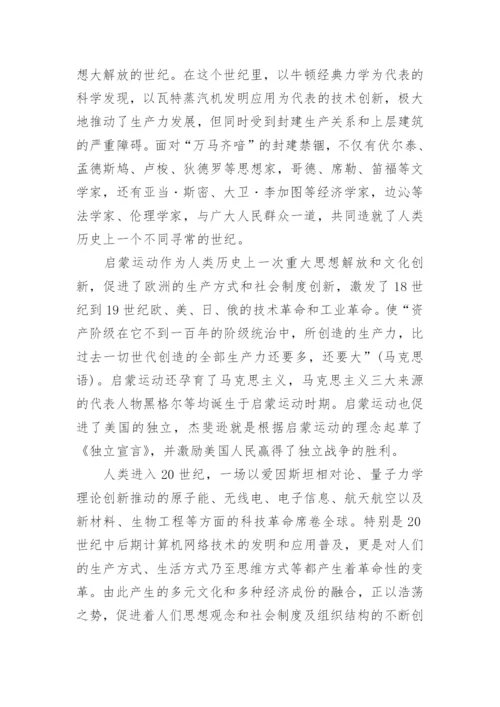 想大解放的世纪。在这个世纪里，以牛顿经典力学为代表的科学发现，以瓦特蒸汽机发明应用为代表的技术创新，极大地推动了生产力发展，但同时受到封建生产关系和上层建筑的严重障碍。面对“万马齐喑”的封建禁锢，不仅有伏尔泰、孟德斯鸠、卢梭、狄德罗等思想家，哥德、席勒、笛福等文学家，还有亚当·斯密、大卫·李加图等经济学家，边沁等法学家、伦理学家，与广大人民群众一道，共同造就了人类历史上一个不同寻常的世纪。

启蒙运动作为人类历史上一次重大思想解放和文化创新，促进了欧洲的生产方式和社会制度创新，激发了18世纪到19世纪欧、美、日、俄的技术革命和工业革命。使“资产阶级在它不到一百年的阶级统治中，所创造的生产力，比过去一切世代创造的全部生产力还要多，还要大”（马克思语）。启蒙运动还孕育了马克思主义，马克思主义三大来源的代表人物黑格尔等均诞生于启蒙运动时期。启蒙运动也促进了美国的独立，杰斐逊就是根据启蒙运动的理念起草了《独立宣言》，并激励美国人民赢得了独立战争的胜利。

人类进入20世纪，一场以爱因斯坦相对论、量子力学理论创新推动的原子能、无线电、电子信息、航天航空以及新材料、生物工程等方面的科技革命席卷全球。特别是20世纪中后期计算机网络技术的发明和应用普及，更是对人们的生产方式、生活方式乃至思维方式等都产生着革命性的变革。由此产生的多元文化和多种经济成份的融合，正以浩荡之势，促进着人们思想观念和社会制度及组织结构的不断创